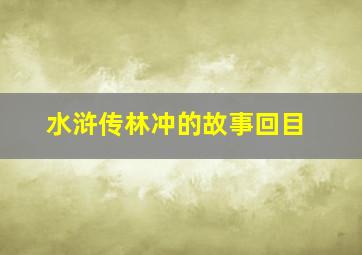 水浒传林冲的故事回目